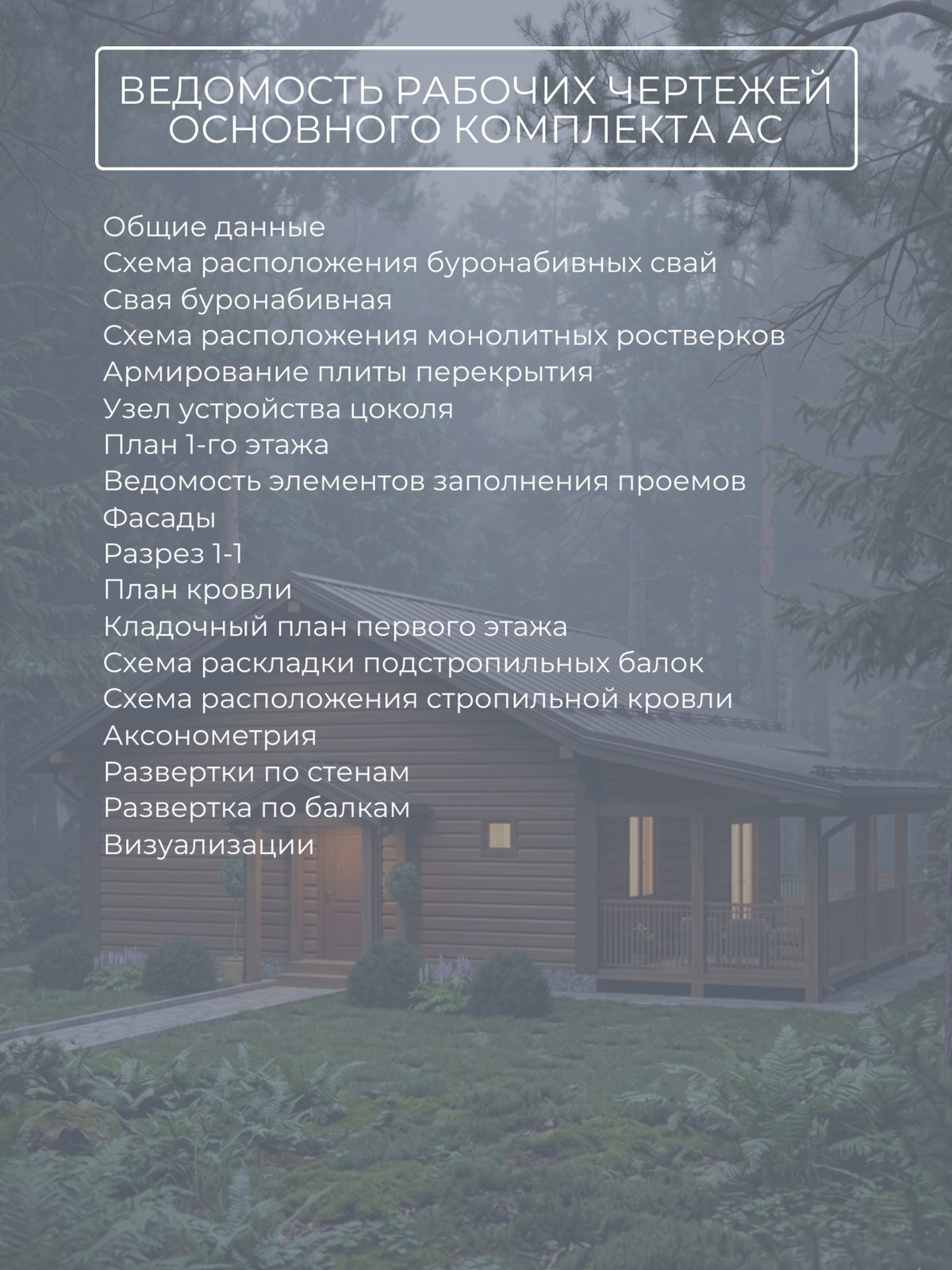 ВЕДОМОСТЬ РАБОЧИХ ЧЕРТЕЖЕЙ ОСНОВНОГО КОМПЛЕКТА АС

Общие данные
Схема расположения буронабивных свай
Свая буронабивная
Схема расположения монолитных ростверков
Армирование плиты перекрытия
Узел устройства цоколя
План 1-го этажа
Ведомость элементов заполнения проемов
Фасады
Разрез 1-1
План кровли
Кладочный план первого этажа
Схема раскладки подстропильных балок
Схема расположения стропильной кровли
Аксонометрия
Развертки по стенам
Развертка по балкам
Визуализации